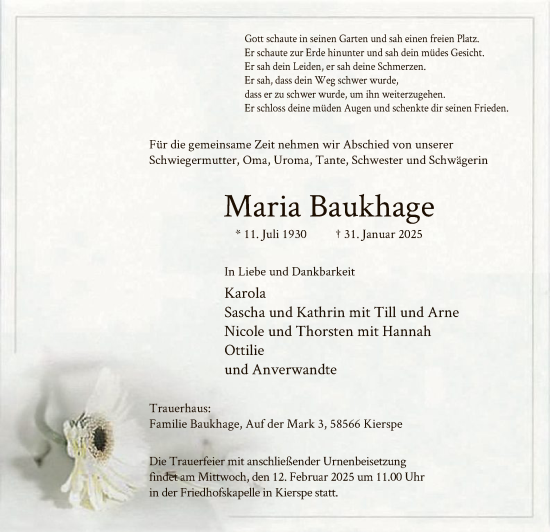 Gott schaute in seinen Garten und sah einen freien Platz.
Er schaute zur Erde hinunter und sah dein müdes Gesicht.
Er sah dein Leiden, er sah deine Schmerzen.
Er sah, dass dein Weg schwer wurde,
dass er zu schwer wurde, um ihn weiterzugehen.
Er schloss deine müden Augen und schenkte dir seinen Frieden.

Für die gemeinsame Zeit nehmen wir Abschied von unserer Schwiegermutter, Oma, Uroma, Tante, Schwester und Schwägerin

Maria Baukhage

* 11. Juli 1930 † 31. Januar 2025

In Liebe und Dankbarkeit

Karola
Sascha und Kathrin mit Till und Arne
Nicole und Thorsten mit Hannah
Ottilie
und Anverwandte

Trauerhaus:
Familie Baukhage, Auf der Mark 3, 58566 Kierspe

Die Trauerfeier mit anschließender Urnenbeisetzung findet am Mittwoch, den 12. Februar 2025 um 11.00 Uhr in der Friedhofskapelle in Kierspe statt.